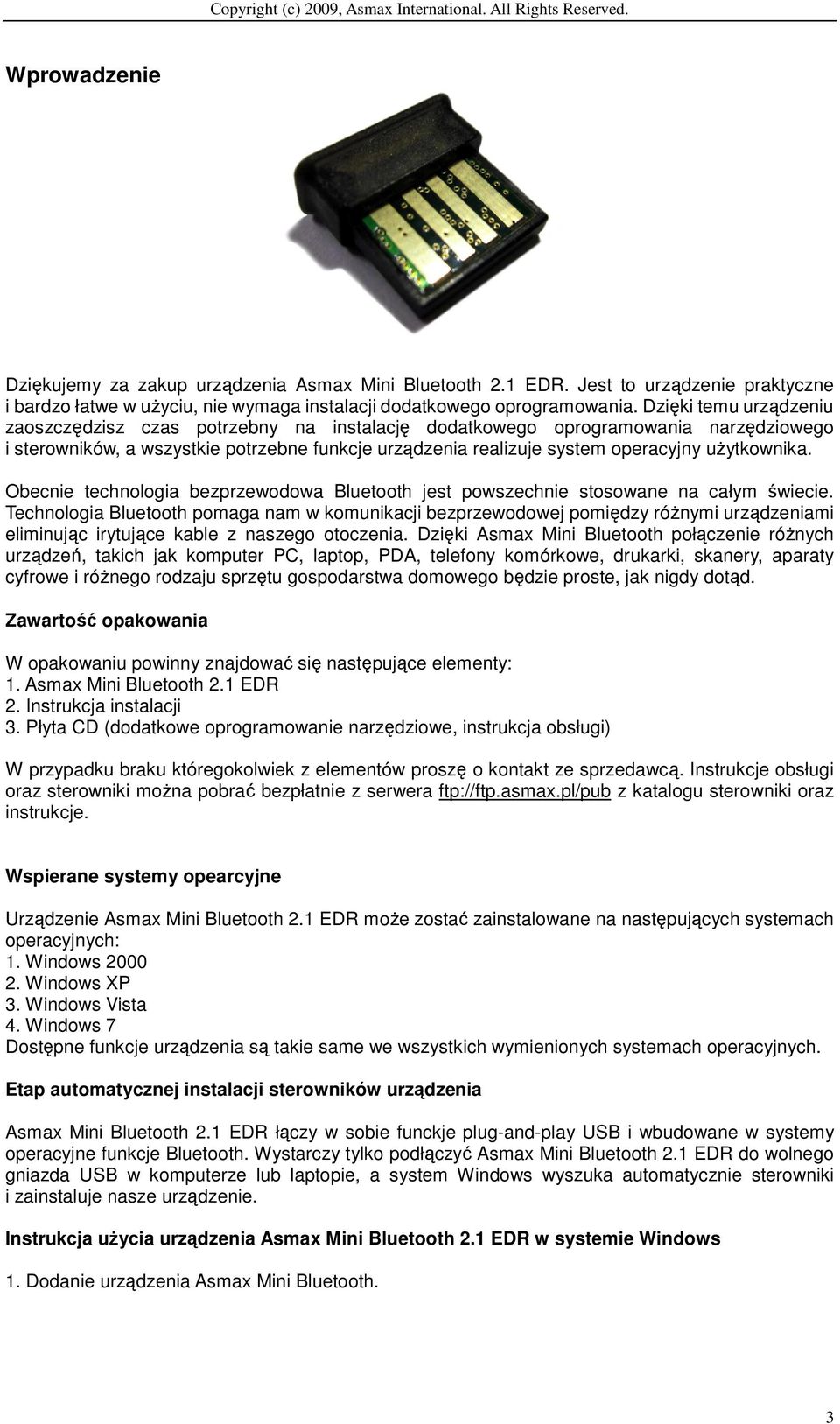 Copyright (c) 2009, Asmax International. All Rights Reserved.

Wprowadzenie

Dziękujemy za zakup urządzenia Asmax Mini Bluetooth 2.1 EDR. Jest to urządzenie praktyczne i bardzo łatwe w użyciu, nie wymaga instalacji dodatkowego oprogramowania. Dzięki temu urządzeniu zaoszczędzisz czas potrzebny na instalację dodatkowego oprogramowania narzędziowego i sterowników, a wszystkie potrzebne funkcje urządzenia realizuje system operacyjny użytkownika.

Obecnie technologia bezprzewodowa Bluetooth jest powszechnie stosowane na całym świecie. Technologia Bluetooth pomaga nam w komunikacji bezprzewodowej pomiędzy różnymi urządzeniami eliminując irytujące kable z naszego otoczenia. Dzięki Asmax Mini Bluetooth połączenie różnych urządzeń, takich jak komputer PC, laptop, PDA, telefony komórkowe, drukarki, skanery, aparaty cyfrowe i różnego rodzaju sprzętu gospodarstwa domowego będzie proste, jak nigdy dotąd.

Zawartość opakowania

W opakowaniu powinny znajdować się następujące elementy:
1. Asmax Mini Bluetooth 2.1 EDR
2. Instrukcja instalacji
3. Płyta CD (dodatkowe oprogramowanie narzędziowe, instrukcja obsługi)

W przypadku braku któregokolwiek z elementów proszę o kontakt ze sprzedawcą. Instrukcje obsługi oraz sterowniki można pobrać bezpłatnie z serwera ftp://ftp.asmax.pl/pub z katalogu sterowniki oraz instrukcje.

Wspierane systemy opearcyjne

Urządzenie Asmax Mini Bluetooth 2.1 EDR może zostać zainstalowane na następujących systemach operacyjnych:
1. Windows 2000
2. Windows XP
3. Windows Vista
4. Windows 7
Dostępne funkcje urządzenia są takie same we wszystkich wymienionych systemach operacyjnych.

Etap automatycznej instalacji sterowników urządzenia

Asmax Mini Bluetooth 2.1 EDR łączy w sobie funckje plug-and-play USB i wbudowane w systemy operacyjne funkcje Bluetooth. Wystarczy tylko podłączyć Asmax Mini Bluetooth 2.1 EDR do wolnego gniazda USB w komputerze lub laptopie, a system Windows wyszuka automatycznie sterowniki i zainstaluje nasze urządzenie.

Instrukcja użycia urządzenia Asmax Mini Bluetooth 2.1 EDR w systemie Windows

1. Dodanie urządzenia Asmax Mini Bluetooth.

3